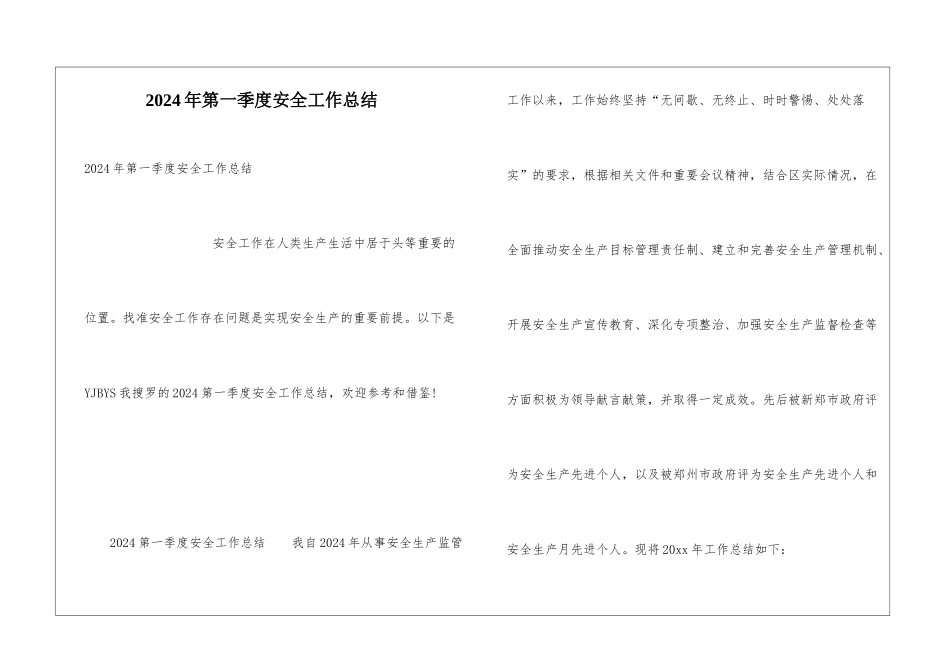 2024年第一季度安全工作总结

2024年第一季度安全工作总结

安全工作在人类生产生活中居于头等重要的位置。找准安全工作存在问题是实现安全生产的重要前提。以下是YJBYS我搜罗的2024第一季度安全工作总结，欢迎参考和借鉴！

2024第一季度安全工作总结　　我自2024年从事安全生产监管工作以来，工作始终坚持“无间歇、无终止、时时警惕、处处落实”的要求，根据相关文件和重要会议精神，结合区实际情况，在全面推动安全生产目标管理责任制、建立和完善安全生产管理机制、开展安全生产宣传教育、深化专项整治、加强安全生产监督检查等方面积极为领导献言献策，并取得一定成效。先后被新郑市政府评为安全生产先进个人，以及被郑州市政府评为安全生产先进个人和安全生产月先进个人。现将20xx年工作总结如下：